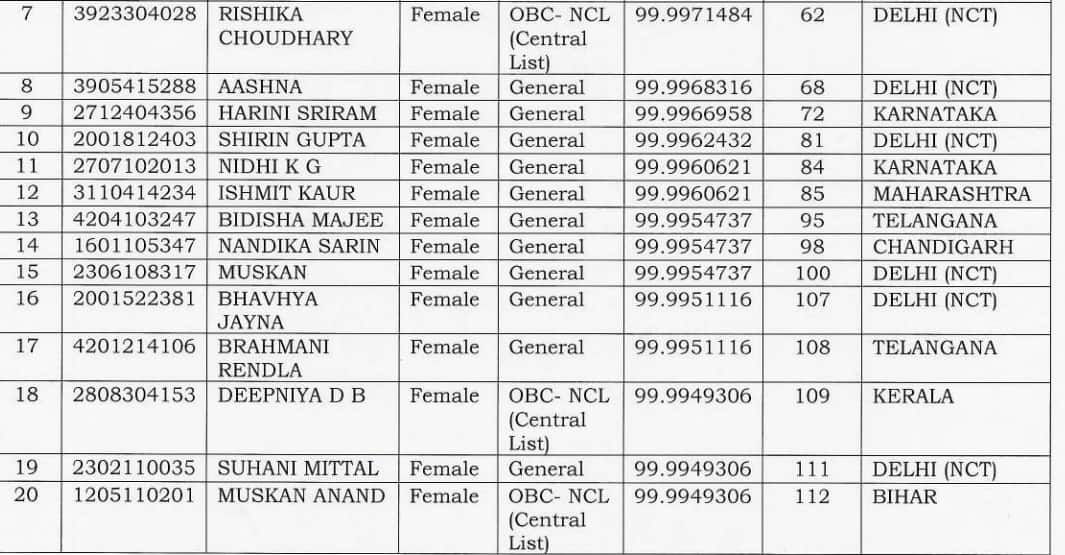 | 7 | 3923304028 | RISHIKA CHOUDHARY | Female | OBC- NCL (Central List) | 99.9971484 | 62 | DELHI (NCT) |
|---|---|---|---|---|---|---|---|
| 8 | 3905415288 | AASHNA | Female | General | 99.9968316 | 68 | DELHI (NCT) |
| 9 | 2712404356 | HARINI SRIRAM | Female | General | 99.9966958 | 72 | KARNATAKA |
| 10 | 2001812403 | SHIRIN GUPTA | Female | General | 99.9962432 | 81 | DELHI (NCT) |
| 11 | 2707102013 | NIDHI K G | Female | General | 99.9960621 | 84 | KARNATAKA |
| 12 | 3110414234 | ISHMIT KAUR | Female | General | 99.9960621 | 85 | MAHARASHTRA |
| 13 | 4204103247 | BIDISHA MAJEE | Female | General | 99.9954737 | 95 | TELANGANA |
| 14 | 1601105347 | NANDIKA SARIN | Female | General | 99.9954737 | 98 | CHANDIGARH |
| 15 | 2306108317 | MUSKAN | Female | General | 99.9954737 | 100 | DELHI (NCT) |
| 16 | 2001522381 | BHAVHYA JAYNA | Female | General | 99.9951116 | 107 | DELHI (NCT) |
| 17 | 4201214106 | BRAHMANI RENDLA | Female | General | 99.9951116 | 108 | TELANGANA |
| 18 | 2808304153 | DEEPNIYA D B | Female | OBC- NCL (Central List) | 99.9949306 | 109 | KERALA |
| 19 | 2302110035 | SUHANI MITTAL | Female | General | 99.9949306 | 111 | DELHI (NCT) |
| 20 | 1205110201 | MUSKAN ANAND | Female | OBC- NCL (Central List) | 99.9949306 | 112 | BIHAR |